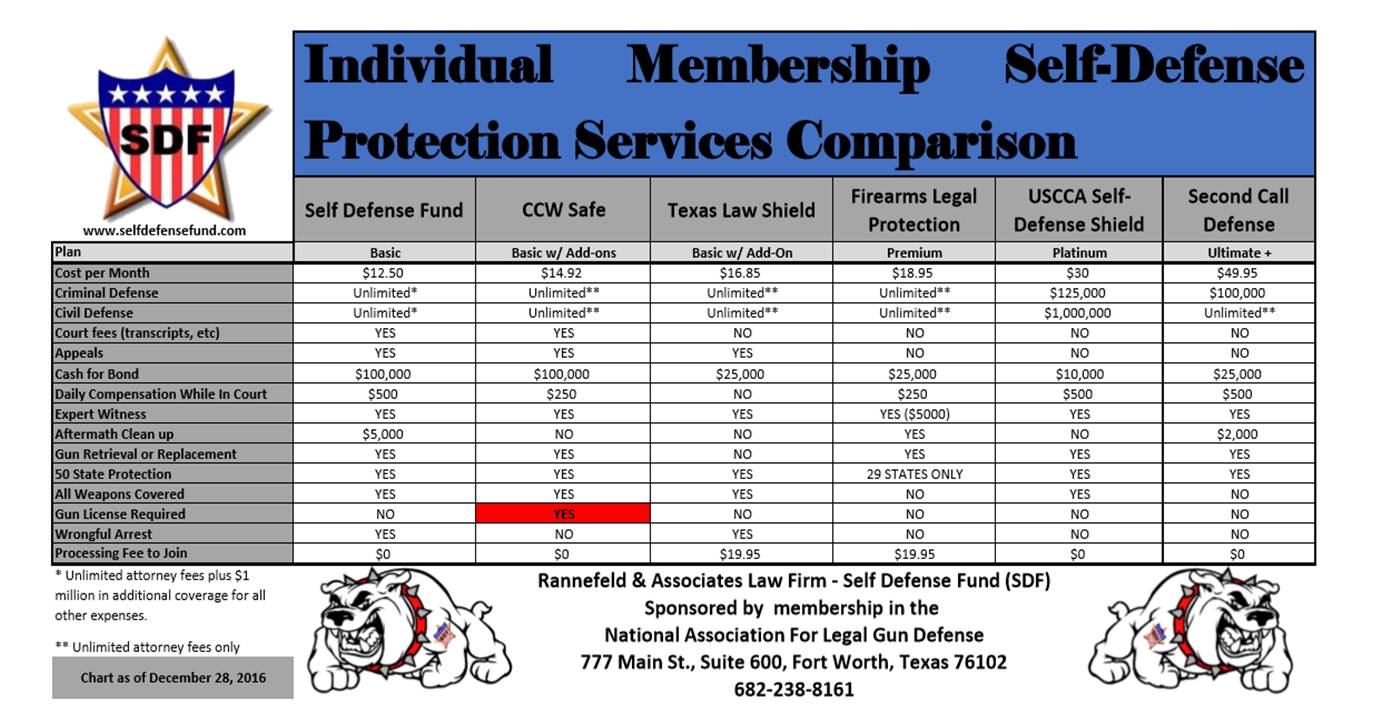 SDF

www.selfdefensefund.com

Individual Membership Self-Defense Protection Services Comparison

| | Self Defense Fund | CCW Safe | Texas Law Shield | Firearms Legal Protection | USCCA Self-Defense Shield | Second Call Defense |
|---|---|---|---|---|---|---|
| Plan | Basic | Basic w/ Add-ons | Basic w/ Add-On | Premium | Platinum | Ultimate + |
| Cost per Month | \$12.50 | \$14.92 | \$16.85 | \$18.95 | \$30 | \$49.95 |
| Criminal Defense | Unlimited* | Unlimited** | Unlimited** | Unlimited** | \$125,000 | \$100,000 |
| Civil Defense | Unlimited* | Unlimited** | Unlimited** | Unlimited** | \$1,000,000 | Unlimited** |
| Court fees (transcripts, etc) | YES | YES | NO | NO | NO | NO |
| Appeals | YES | YES | YES | NO | NO | NO |
| Cash for Bond | \$100,000 | \$100,000 | \$25,000 | \$25,000 | \$10,000 | \$25,000 |
| Daily Compensation While In Court | \$500 | \$250 | NO | \$250 | \$500 | \$500 |
| Expert Witness | YES | YES | YES | YES (\$5000) | YES | YES |
| Aftermath Clean up | \$5,000 | NO | NO | YES | NO | \$2,000 |
| Gun Retrieval or Replacement | YES | YES | NO | YES | YES | YES |
| 50 State Protection | YES | YES | YES | 29 STATES ONLY | YES | YES |
| All Weapons Covered | YES | YES | YES | NO | YES | NO |
| Gun License Required | NO | YES | NO | NO | NO | NO |
| Wrongful Arrest | YES | NO | YES | NO | NO | NO |
| Processing Fee to Join | \$0 | \$0 | \$19.95 | \$19.95 | \$0 | \$0 |

* Unlimited attorney fees plus \$1 million in additional coverage for all other expenses.

** Unlimited attorney fees only

Chart as of December 28, 2016

Rannefeld & Associates Law Firm - Self Defense Fund (SDF)
Sponsored by membership in the
National Association For Legal Gun Defense
777 Main St., Suite 600, Fort Worth, Texas 76102
682-238-8161